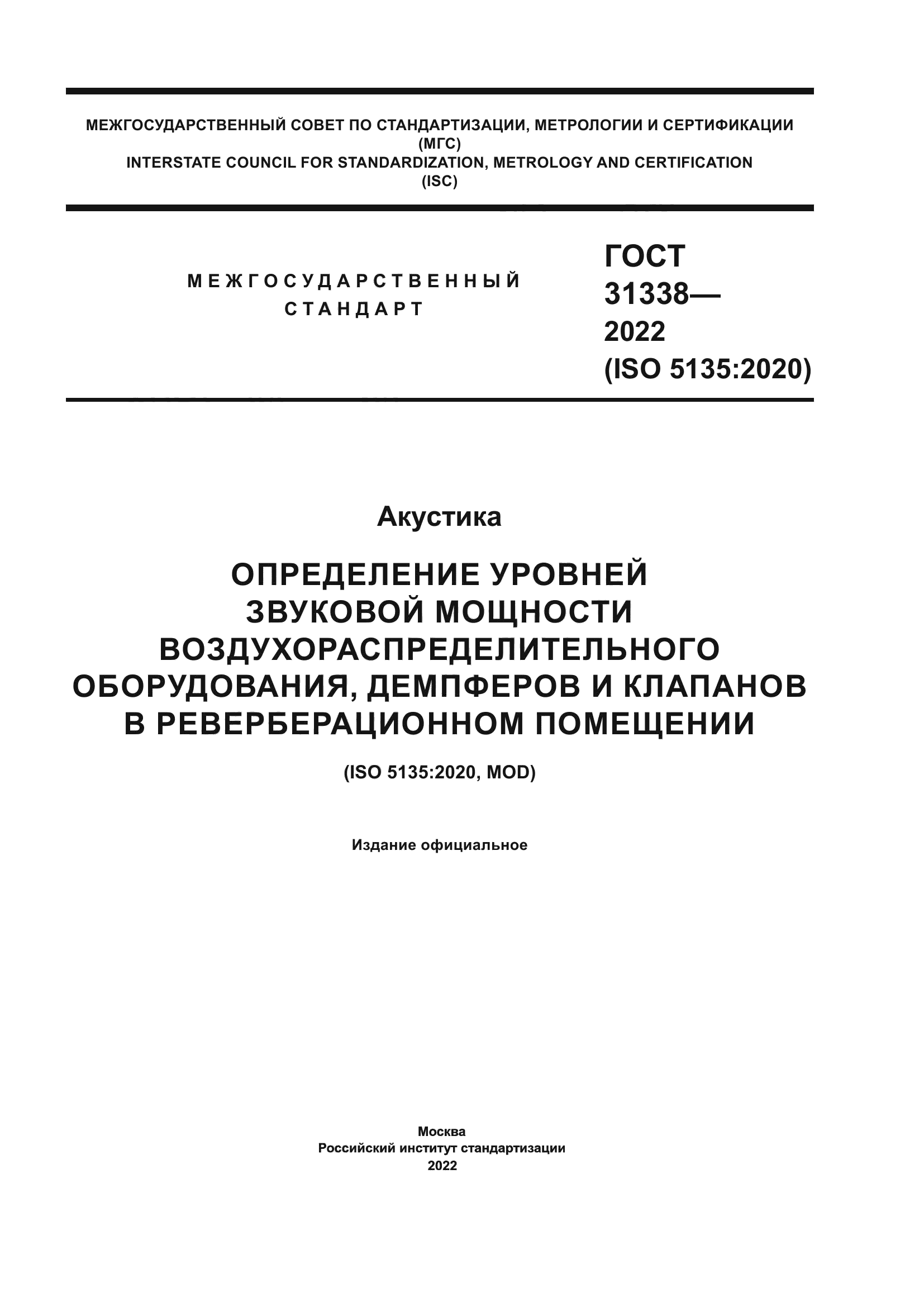 МЕЖГОСУДАРСТВЕННЫЙ СОВЕТ ПО СТАНДАРТИЗАЦИИ, МЕТРОЛОГИИ И СЕРТИФИКАЦИИ
(МГС)
INTERSTATE COUNCIL FOR STANDARDIZATION, METROLOGY AND CERTIFICATION
(ISC)

МЕЖГОСУДАРСТВЕННЫЙ
СТАНДАРТ

ГОСТ
31338—
2022
(ISO 5135:2020)

Акустика

ОПРЕДЕЛЕНИЕ УРОВНЕЙ
ЗВУКОВОЙ МОЩНОСТИ
ВОЗДУХОРАСПРЕДЕЛИТЕЛЬНОГО
ОБОРУДОВАНИЯ, ДЕМПФЕРОВ И КЛАПАНОВ
В РЕВЕРБЕРАЦИОННОМ ПОМЕЩЕНИИ

(ISO 5135:2020, MOD)

Издание официальное

Москва
Российский институт стандартизации
2022